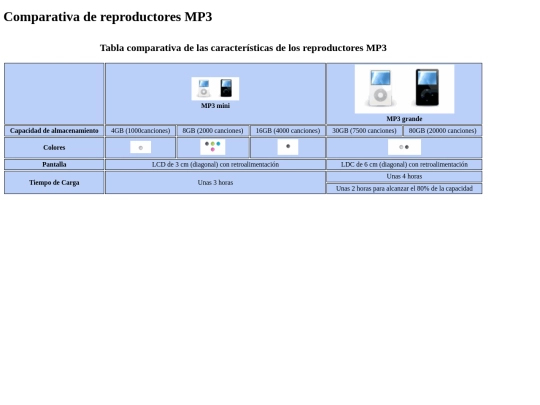 Comparativa de reproductores MP3

Tabla comparativa de las características de los reproductores MP3

| | MP3 mini | | | MP3 grande | |
|---|---|---|---|---|---|
| Capacidad de almacenamiento | 4GB (1000canciones) | 8GB (2000 canciones) | 16GB (4000 canciones) | 30GB (7500 canciones) | 80GB (20000 canciones) |
| Colores | | | | | |
| Pantalla | LCD de 3 cm (diagonal) con retroalimentación | | | LDC de 6 cm (diagonal) con retroalimentación | |
| Tiempo de Carga | Unas 3 horas | | | Unas 4 horas | |
| | | | | Unas 2 horas para alcanzar el 80% de la capacidad | |